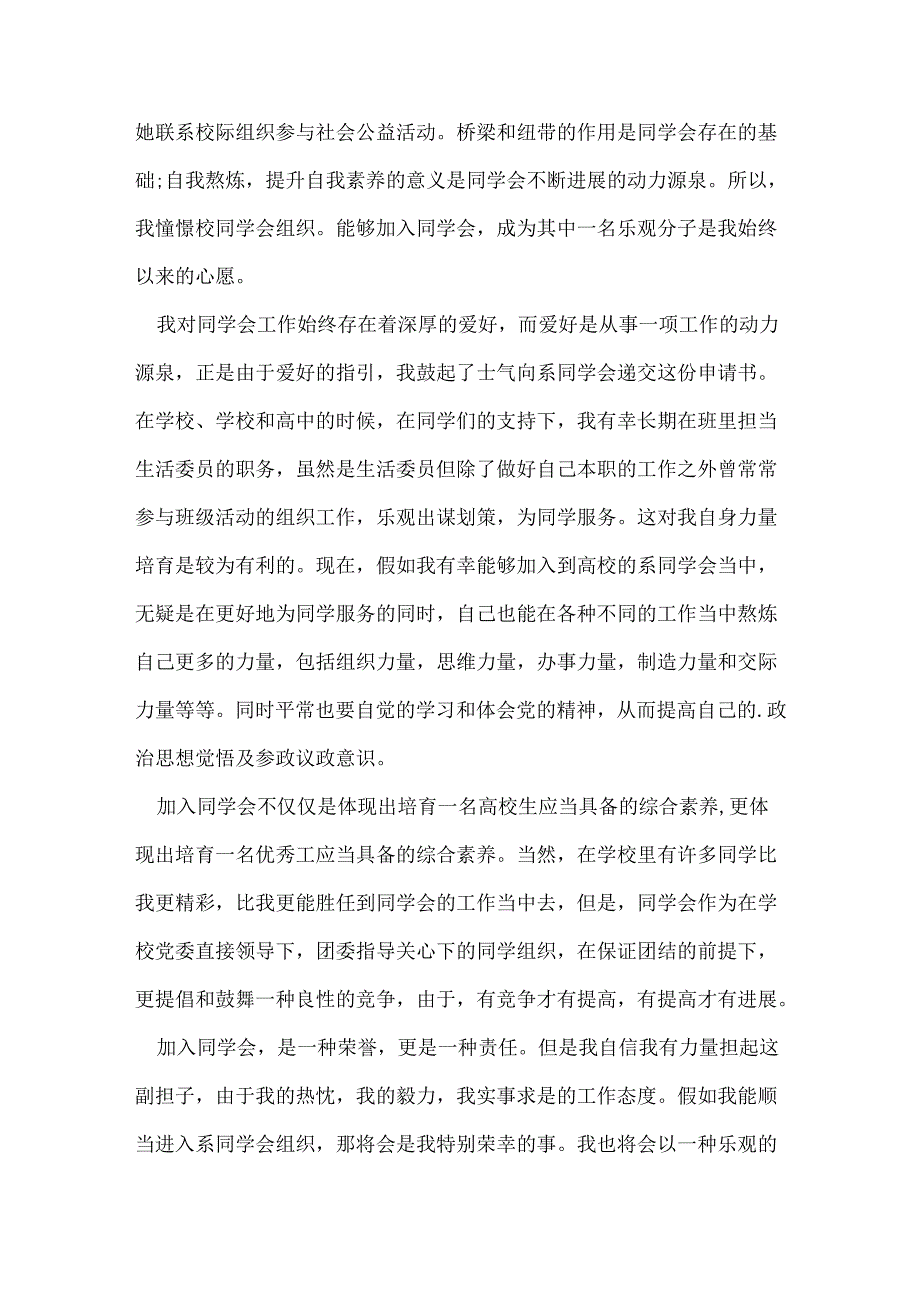 她联系校际组织参与社会公益活动。桥梁和纽带的作用是同学会存在的基础;自我熬炼，提升自我素养的意义是同学会不断进展的动力源泉。所以，我憧憬校同学会组织。能够加入同学会，成为其中一名乐观分子是我始终以来的心愿。

我对同学会工作始终存在着深厚的爱好，而爱好是从事一项工作的动力源泉，正是由于爱好的指引，我鼓起了士气向系同学会递交这份申请书。在学校、学校和高中的时候，在同学们的支持下，我有幸长期在班里担当生活委员的职务，虽然是生活委员但除了做好自己本职的工作之外曾常常参与班级活动的组织工作，乐观出谋划策，为同学服务。这对我自身力量培育是较为有利的。现在，假如我有幸能够加入到高校的系同学会当中，无疑是在更好地为同学服务的同时，自己也能在各种不同的工作当中熬炼自己更多的力量，包括组织力量，思维力量，办事力量，制造力量和交际力量等等。同时平常也要自觉的学习和体会党的精神，从而提高自己的.政治思想觉悟及参政议政意识。

加入同学会不仅仅是体现出培育一名高校生应当具备的综合素养，更体现出培育一名优秀工应当具备的综合素养。当然，在学校里有许多同学比我更精彩，比我更能胜任到同学会的工作当中去，但是，同学会作为在学校党委直接领导下，团委指导关心下的同学组织，在保证团结的前提下，更提倡和鼓舞一种良性的竞争，由于，有竞争才有提高，有提高才有进展。

加入同学会，是一种荣誉，更是一种责任。但是我自信我有力量担起这副担子，由于我的热忱，我的毅力，我实事求是的工作态度。假如我能顺当进入系同学会组织，那将会是我特别荣幸的事。我也将会以一种乐观的